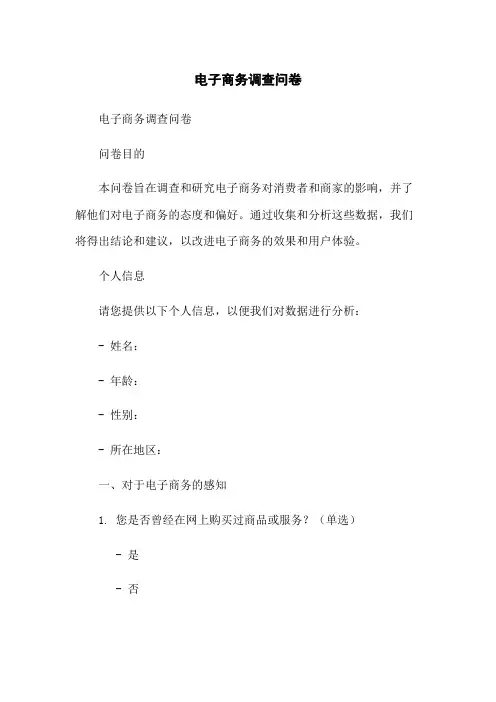 电子商务调查问卷

电子商务调查问卷

问卷目的

本问卷旨在调查和研究电子商务对消费者和商家的影响，并了解他们对电子商务的态度和偏好。通过收集和分析这些数据，我们将得出结论和建议，以改进电子商务的效果和用户体验。

个人信息

请您提供以下个人信息，以便我们对数据进行分析：

- 姓名：

- 年龄：

- 性别：

- 所在地区：

一、对于电子商务的感知

1. 您是否曾经在网上购买过商品或服务？（单选）

- 是

- 否